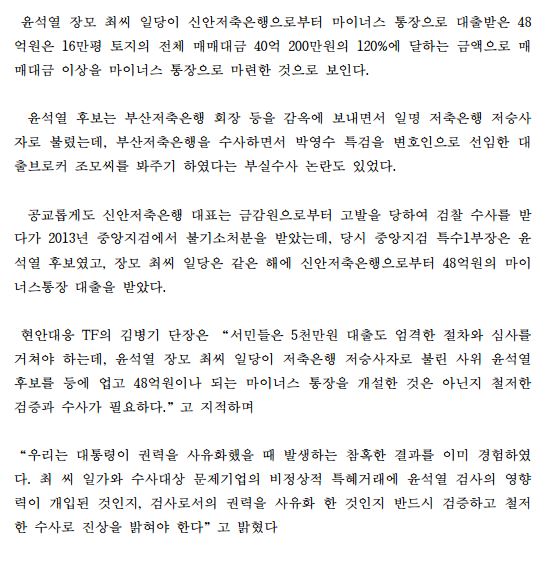 윤석열 장모 최씨 일당이 신안저축은행으로부터 마이너스 통장으로 대출받은 48억원은 16만평 토지의 전체 매매대금 40억 200만원의 120%에 달하는 금액으로 매매대금 이상을 마이너스 통장으로 마련한 것으로 보인다.

윤석열 후보는 부산저축은행 회장 등을 감옥에 보내면서 일명 저축은행 저승사자로 불렸는데, 부산저축은행을 수사하면서 박영수 특검을 변호인으로 선임한 대출브로커 조모씨를 봐주기 하였다는 부실수사 논란도 있었다.

공교롭게도 신안저축은행 대표는 금감원으로부터 고발을 당하여 검찰 수사를 받다가 2013년 중앙지검에서 불기소처분을 받았는데, 당시 중앙지검 특수1부장은 윤석열 후보였고, 장모 최씨 일당은 같은 해에 신안저축은행으로부터 48억원의 마이너스통장 대출을 받았다.

현안대응 TF의 김병기 단장은 “서민들은 5천만원 대출도 엄격한 절차와 심사를 거쳐야 하는데, 윤석열 장모 최씨 일당이 저축은행 저승사자로 불린 사위 윤석열 후보를 등에 업고 48억원이나 되는 마이너스 통장을 개설한 것은 아닌지 철저한 검증과 수사가 필요하다.” 고 지적하며

“우리는 대통령이 권력을 사유화했을 때 발생하는 참혹한 결과를 이미 경험하였다. 최 씨 일가와 수사대상 문제기업의 비정상적 특혜거래에 윤석열 검사의 영향력이 개입된 것인지, 검사로서의 권력을 사유화 한 것인지 반드시 검증하고 철저한 수사로 진상을 밝혀야 한다” 고 밝혔다